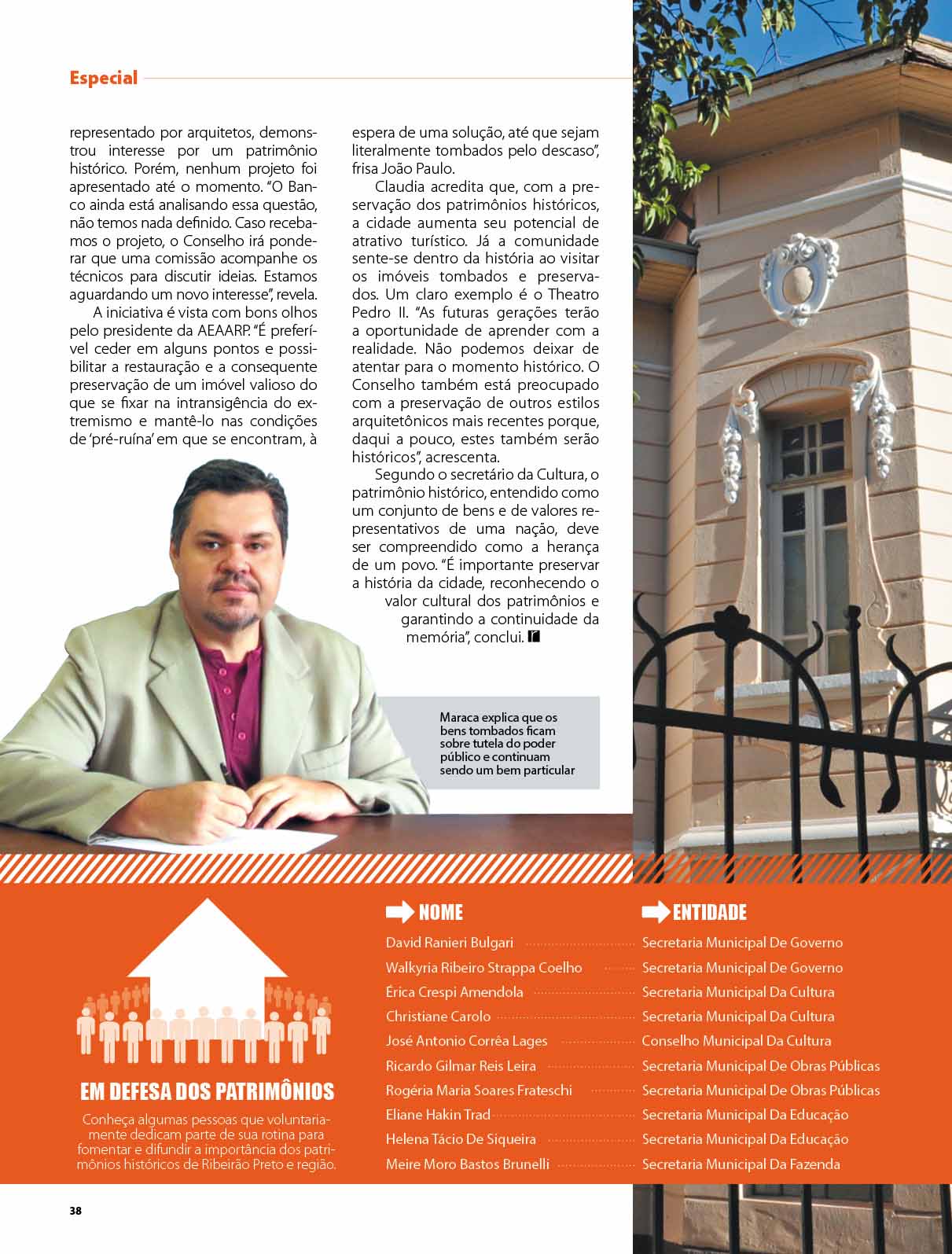 Especial

representado por arquitetos, demonstrou interesse por um patrimônio histórico. Porém, nenhum projeto foi apresentado até o momento. "O Banco ainda está analisando essa questão, não temos nada definido. Caso recebamos o projeto, o Conselho irá ponderar que uma comissão acompanhe os técnicos para discutir ideias. Estamos aguardando um novo interesse", revela.

A iniciativa é vista com bons olhos pelo presidente da AEAARP. "É preferível ceder em alguns pontos e possibilitar a restauração e a consequente preservação de um imóvel valioso do que se fixar na intransigência do extremismo e mantê-lo nas condições de 'pré-ruína' em que se encontram, à espera de uma solução, até que sejam literalmente tombados pelo descaso", frisa João Paulo.

Claudia acredita que, com a preservação dos patrimônios históricos, a cidade aumenta seu potencial de atrativo turístico. Já a comunidade sente-se dentro da história ao visitar os imóveis tombados e preservados. Um claro exemplo é o Theatro Pedro II. "As futuras gerações terão a oportunidade de aprender com a realidade. Não podemos deixar de atentar para o momento histórico. O Conselho também está preocupado com a preservação de outros estilos arquitetônicos mais recentes porque, daqui a pouco, estes também serão históricos", acrescenta.

Segundo o secretário da Cultura, o patrimônio histórico, entendido como um conjunto de bens e de valores representativos de uma nação, deve ser compreendido como a herança de um povo. "É importante preservar a história da cidade, reconhecendo o valor cultural dos patrimônios e garantindo a continuidade da memória", conclui.

Maraca explica que os bens tombados ficam sobre tutela do poder público e continuam sendo um bem particular

EM DEFESA DOS PATRIMÔNIOS

Conheça algumas pessoas que voluntariamente dedicam parte de sua rotina para fomentar e difundir a importância dos patrimônios históricos de Ribeirão Preto e região.

| NOME | ENTIDADE |
|---|---|
| David Ranieri Bulgari | Secretaria Municipal De Governo |
| Walkyria Ribeiro Strappa Coelho | Secretaria Municipal De Governo |
| Érica Crespi Amendola | Secretaria Municipal Da Cultura |
| Christiane Carolo | Secretaria Municipal Da Cultura |
| José Antonio Corrêa Lages | Conselho Municipal Da Cultura |
| Ricardo Gilmar Reis Leira | Secretaria Municipal De Obras Públicas |
| Rogéria Maria Soares Frateschi | Secretaria Municipal De Obras Públicas |
| Eliane Hakin Trad | Secretaria Municipal Da Educação |
| Helena Tácio De Siqueira | Secretaria Municipal Da Educação |
| Meire Moro Bastos Brunelli | Secretaria Municipal Da Fazenda |

38